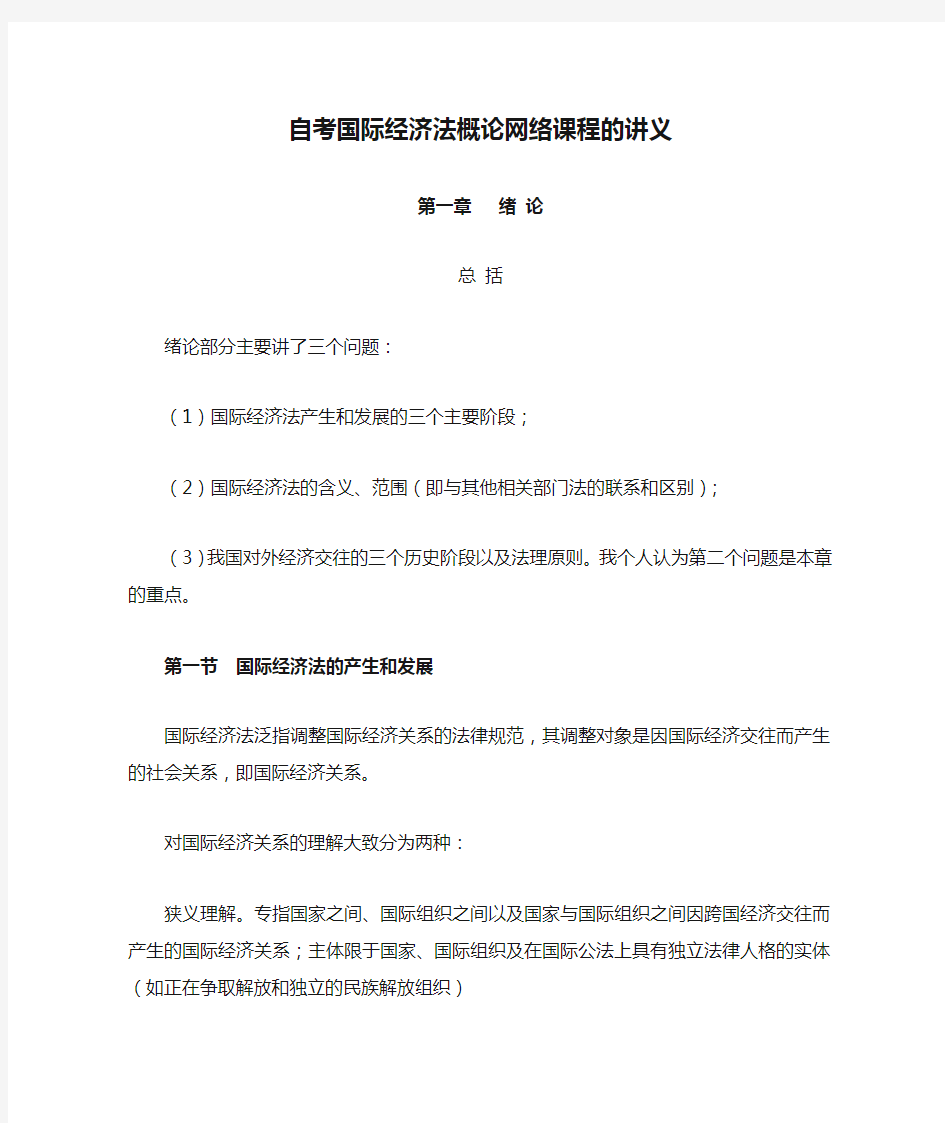 自考国际经济法概论网络课程的讲义

第一章　绪 论

总 括

绪论部分主要讲了三个问题：

（1）国际经济法产生和发展的三个主要阶段；

（2）国际经济法的含义、范围（即与其他相关部门法的联系和区别）；

（3）我国对外经济交往的三个历史阶段以及法理原则。我个人认为第二个问题是本章的重点。

第一节　国际经济法的产生和发展

国际经济法泛指调整国际经济关系的法律规范，其调整对象是因国际经济交往而产生的社会关系，即国际经济关系。

对国际经济关系的理解大致分为两种：

狭义理解。专指国家之间、国际组织之间以及国家与国际组织之间因跨国经济交往而产生的国际经济关系；主体限于国家、国际组织及在国际公法上具有独立法律人格的实体（如正在争取解放和独立的民族解放组织）